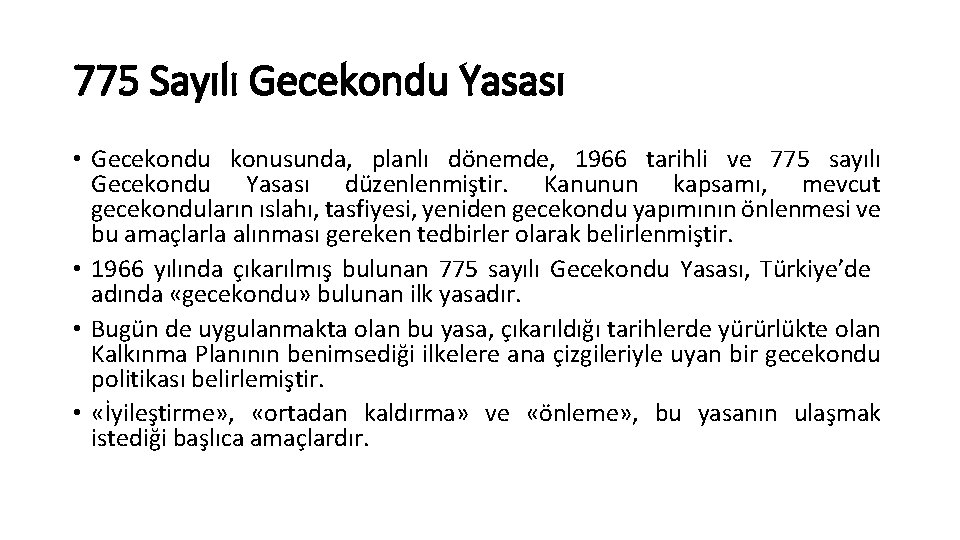 775 Sayılı Gecekondu Yasası

• Gecekondu konusunda, planlı dönemde, 1966 tarihli ve 775 sayılı Gecekondu Yasası düzenlenmiştir. Kanunun kapsamı, mevcut gecekonduların ıslahı, tasfiyesi, yeniden gecekondu yapımının önlenmesi ve bu amaçlarla alınması gereken tedbirler olarak belirlenmiştir.
• 1966 yılında çıkarılmış bulunan 775 sayılı Gecekondu Yasası, Türkiye'de adında «gecekondu» bulunan ilk yasadır.
• Bugün de uygulanmakta olan bu yasa, çıkarıldığı tarihlerde yürürlükte olan Kalkınma Planının benimsediği ilkelere ana çizgileriyle uyan bir gecekondu politikası belirlemiştir.
• «İyileştirme», «ortadan kaldırma» ve «önleme», bu yasanın ulaşmak istediği başlıca amaçlardır.